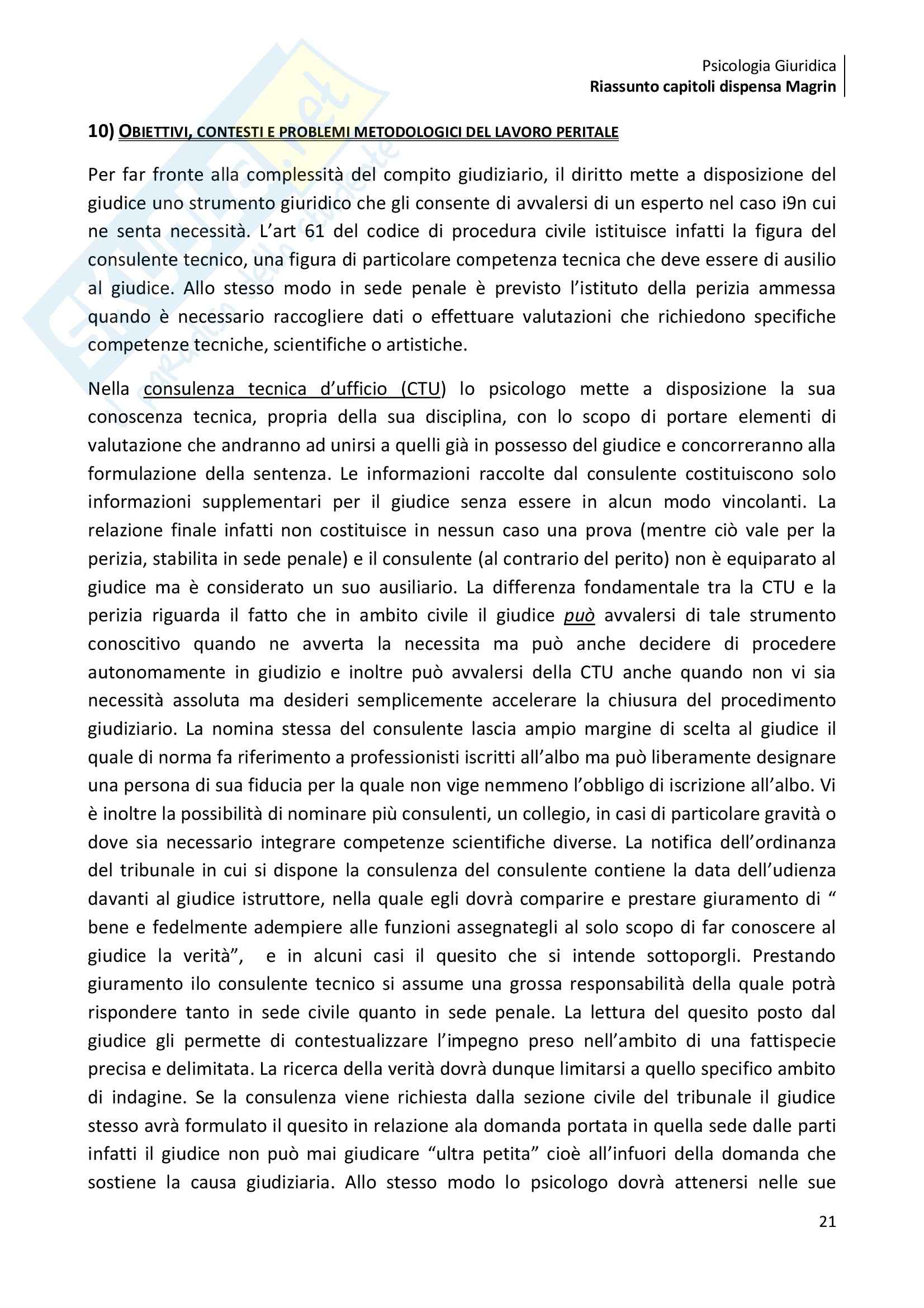 Psicologia Giuridica
Riassunto capitoli dispensa Magrin

10) OBIETTIVI, CONTESTI E PROBLEMI METODOLOGICI DEL LAVORO PERITALE

Per far fronte alla complessità del compito giudiziario, il diritto mette a disposizione del giudice uno strumento giuridico che gli consente di avvalersi di un esperto nel caso i9n cui ne senta necessità. L'art 61 del codice di procedura civile istituisce infatti la figura del consulente tecnico, una figura di particolare competenza tecnica che deve essere di ausilio al giudice. Allo stesso modo in sede penale è previsto l'istituto della perizia ammessa quando è necessario raccogliere dati o effettuare valutazioni che richiedono specifiche competenze tecniche, scientifiche o artistiche.

Nella consulenza tecnica d'ufficio (CTU) lo psicologo mette a disposizione la sua conoscenza tecnica, propria della sua disciplina, con lo scopo di portare elementi di valutazione che andranno ad unirsi a quelli già in possesso del giudice e concorreranno alla formulazione della sentenza. Le informazioni raccolte dal consulente costituiscono solo informazioni supplementari per il giudice senza essere in alcun modo vincolanti. La relazione finale infatti non costituisce in nessun caso una prova (mentre ciò vale per la perizia, stabilita in sede penale) e il consulente (al contrario del perito) non è equiparato al giudice ma è considerato un suo ausiliario. La differenza fondamentale tra la CTU e la perizia riguarda il fatto che in ambito civile il giudice può avvalersi di tale strumento conoscitivo quando ne avverta la necessita ma può anche decidere di procedere autonomamente in giudizio e inoltre può avvalersi della CTU anche quando non vi sia necessità assoluta ma desideri semplicemente accelerare la chiusura del procedimento giudiziario. La nomina stessa del consulente lascia ampio margine di scelta al giudice il quale di norma fa riferimento a professionisti iscritti all'albo ma può liberamente designare una persona di sua fiducia per la quale non vige nemmeno l'obbligo di iscrizione all'albo. Vi è inoltre la possibilità di nominare più consulenti, un collegio, in casi di particolare gravità o dove sia necessario integrare competenze scientifiche diverse. La notifica dell'ordinanza del tribunale in cui si dispone la consulenza del consulente contiene la data dell'udienza davanti al giudice istruttore, nella quale egli dovrà comparire e prestare giuramento di " bene e fedelmente adempiere alle funzioni assegnategli al solo scopo di far conoscere al giudice la verità", e in alcuni casi il quesito che si intende sottoporgli. Prestando giuramento ilo consulente tecnico si assume una grossa responsabilità della quale potrà rispondere tanto in sede civile quanto in sede penale. La lettura del quesito posto dal giudice gli permette di contestualizzare l'impegno preso nell'ambito di una fattispecie precisa e delimitata. La ricerca della verità dovrà dunque limitarsi a quello specifico ambito di indagine. Se la consulenza viene richiesta dalla sezione civile del tribunale il giudice stesso avrà formulato il quesito in relazione ala domanda portata in quella sede dalle parti infatti il giudice non può mai giudicare "ultra petita" cioè all'infuori della domanda che sostiene la causa giudiziaria. Allo stesso modo lo psicologo dovrà attenersi nelle sue

21